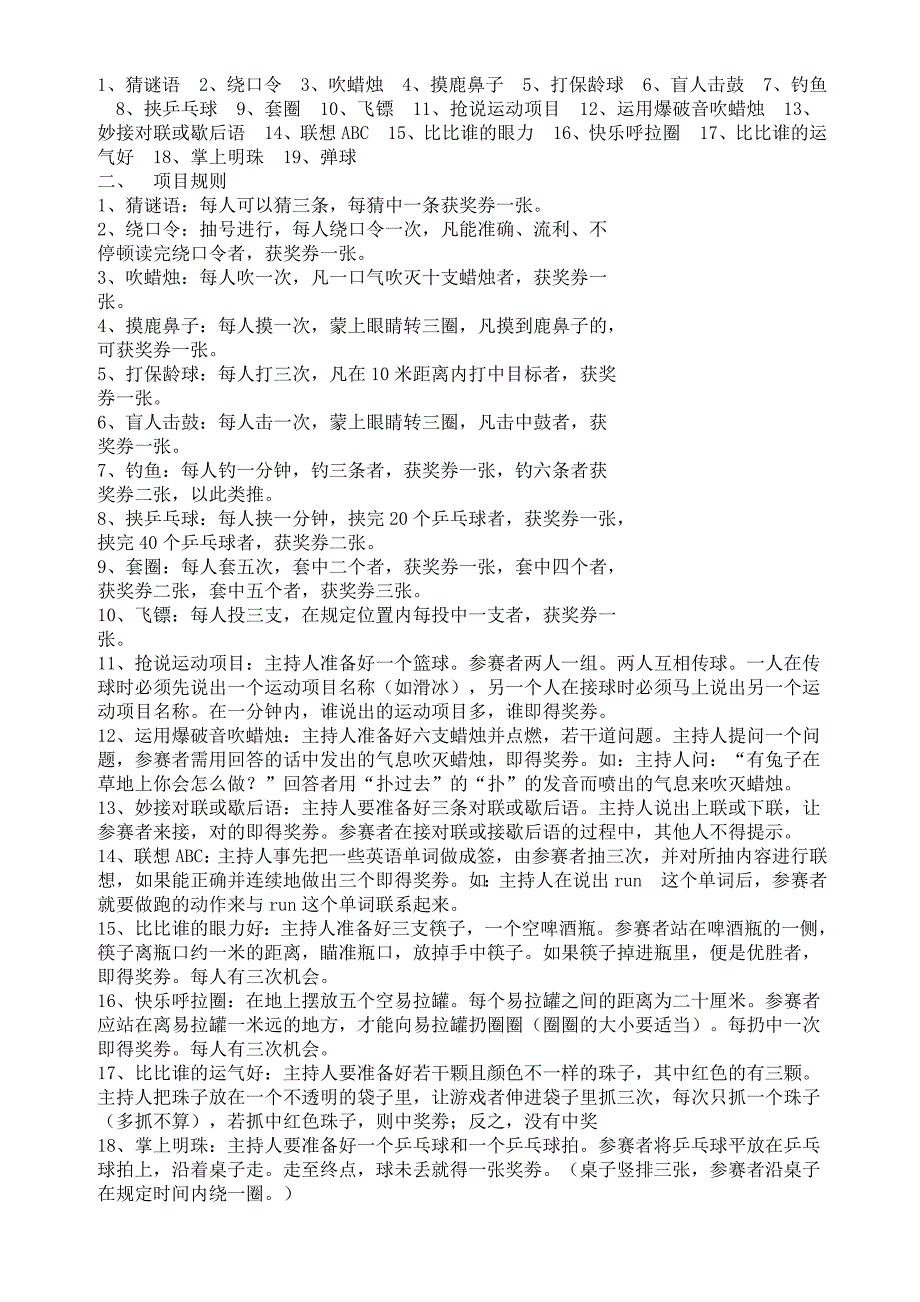 1、猜谜语　2、绕口令　3、吹蜡烛　4、摸鹿鼻子　5、打保龄球　6、盲人击鼓　7、钓鱼　8、挟乒乓球　9、套圈　10、飞镖　11、抢说运动项目　12、运用爆破音吹蜡烛　13、妙接对联或歇后语　14、联想 ABC　15、比比谁的眼力　16、快乐呼拉圈　17、比比谁的运气好　18、掌上明珠　19、弹球

二、　项目规则

1、猜谜语：每人可以猜三条，每猜中一条获奖券一张。

2、绕口令：抽号进行，每人绕口令一次，凡能准确、流利、不停顿读完绕口令者，获奖券一张。

3、吹蜡烛：每人吹一次，凡一口气吹灭十支蜡烛者，获奖券一张。

4、摸鹿鼻子：每人摸一次，蒙上眼睛转三圈，凡摸到鹿鼻子的，可获奖券一张。

5、打保龄球：每人打三次，凡在 10 米距离内打中目标者，获奖券一张。

6、盲人击鼓：每人击一次，蒙上眼睛转三圈，凡击中鼓者，获奖券一张。

7、钓鱼：每人钓一分钟，钓三条者，获奖券一张，钓六条者获奖券二张，以此类推。

8、挟乒乓球：每人挟一分钟，挟完 20 个乒乓球者，获奖券一张，挟完 40 个乒乓球者，获奖券二张。

9、套圈：每人套五次，套中二个者，获奖券一张，套中四个者，获奖券二张，套中五个者，获奖券三张。

10、飞镖：每人投三支，在规定位置内每投中一支者，获奖券一张。

11、抢说运动项目：主持人准备好一个篮球。参赛者两人一组。两人互相传球。一人在传球时必须先说出一个运动项目名称（如滑冰），另一个人在接球时必须马上说出另一个运动项目名称。在一分钟内，谁说出的运动项目多，谁即得奖券。

12、运用爆破音吹蜡烛：主持人准备好六支蜡烛并点燃，若干道问题。主持人提问一个问题，参赛者需用回答的话中发出的气息吹灭蜡烛，即得奖券。如：主持人问：“有兔子在草地上你会怎么做？”回答者用“扑过去”的“扑”的发音而喷出的气息来吹灭蜡烛。

13、妙接对联或歇后语：主持人要准备好三条对联或歇后语。主持人说出上联或下联，让参赛者来接，对的即得奖券。参赛者在接对联或接歇后语的过程中，其他人不得提示。

14、联想 ABC：主持人事先把一些英语单词做成签，由参赛者抽三次，并对所抽内容进行联想，如果能正确并连续地做出三个即得奖券。如：主持人在说出 run　这个单词后，参赛者就要做跑的动作来与 run 这个单词联系起来。

15、比比谁的眼力好：主持人准备好三支筷子，一个空啤酒瓶。参赛者站在啤酒瓶的一侧，筷子离瓶口约一米的距离，瞄准瓶口，放掉手中筷子。如果筷子掉进瓶里，便是优胜者，即得奖券。每人有三次机会。

16、快乐呼拉圈：在地上摆放五个空易拉罐。每个易拉罐之间的距离为二十厘米。参赛者应站在离易拉罐一米远的地方，才能向易拉罐扔圈圈（圈圈的大小要适当）。每扔中一次即得奖券。每人有三次机会。

17、比比谁的运气好：主持人要准备好若干颗且颜色不一样的珠子，其中红色的有三颗。主持人把珠子放在一个不透明的袋子里，让游戏者伸进袋子里抓三次，每次只抓一个珠子（多抓不算），若抓中红色珠子，则中奖券；反之，没有中奖

18、掌上明珠：主持人要准备好一个乒乓球和一个乒乓球拍。参赛者将乒乓球平放在乒乓球拍上，沿着桌子走。走至终点，球未丢就得一张奖券。（桌子竖排三张，参赛者沿桌子在规定时间内绕一圈。）